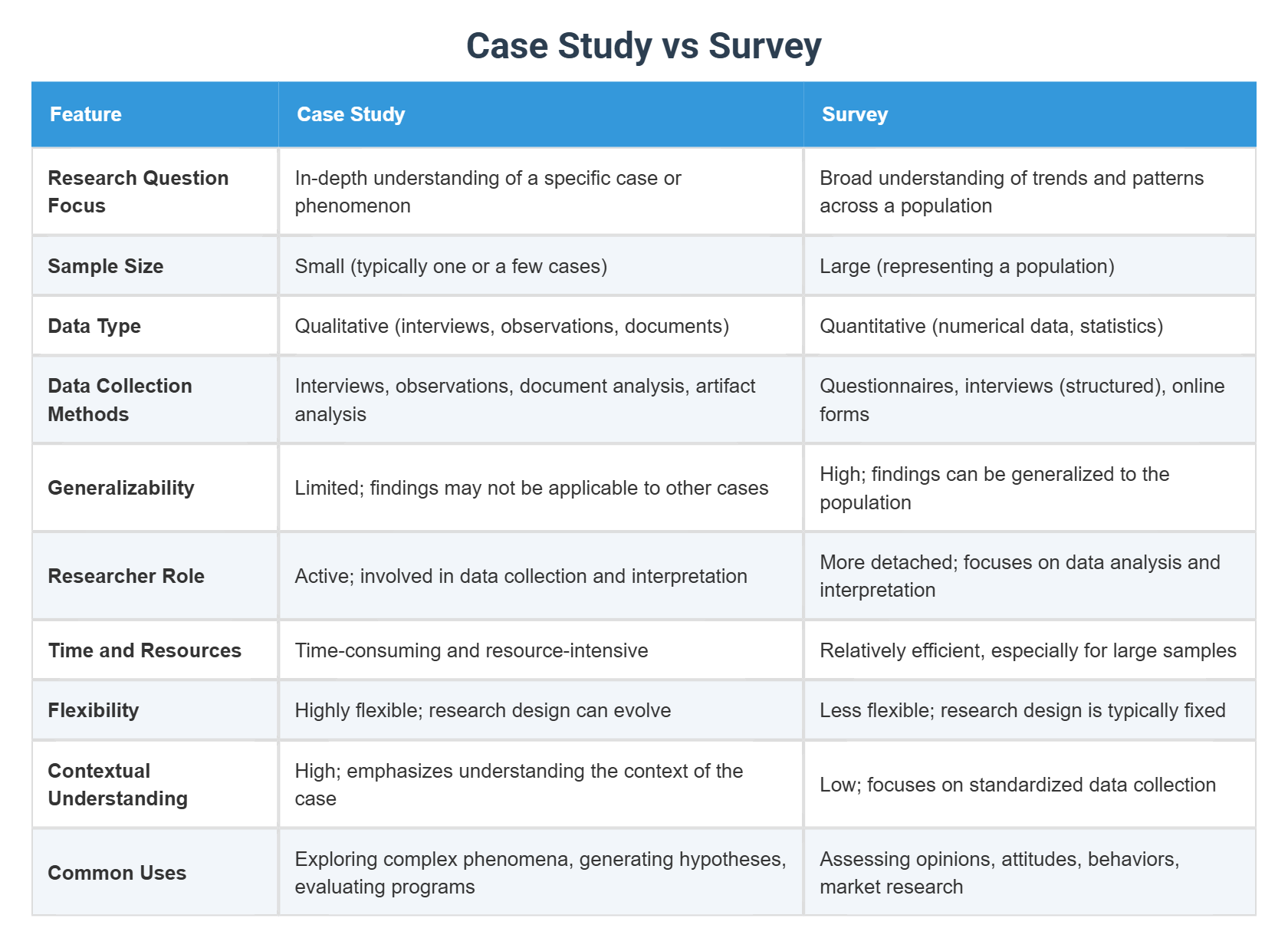 Case Study vs Survey

| Feature | Case Study | Survey |
|---|---|---|
| Research Question Focus | In-depth understanding of a specific case or phenomenon | Broad understanding of trends and patterns across a population |
| Sample Size | Small (typically one or a few cases) | Large (representing a population) |
| Data Type | Qualitative (interviews, observations, documents) | Quantitative (numerical data, statistics) |
| Data Collection Methods | Interviews, observations, document analysis, artifact analysis | Questionnaires, interviews (structured), online forms |
| Generalizability | Limited; findings may not be applicable to other cases | High; findings can be generalized to the population |
| Researcher Role | Active; involved in data collection and interpretation | More detached; focuses on data analysis and interpretation |
| Time and Resources | Time-consuming and resource-intensive | Relatively efficient, especially for large samples |
| Flexibility | Highly flexible; research design can evolve | Less flexible; research design is typically fixed |
| Contextual Understanding | High; emphasizes understanding the context of the case | Low; focuses on standardized data collection |
| Common Uses | Exploring complex phenomena, generating hypotheses, evaluating programs | Assessing opinions, attitudes, behaviors, market research |